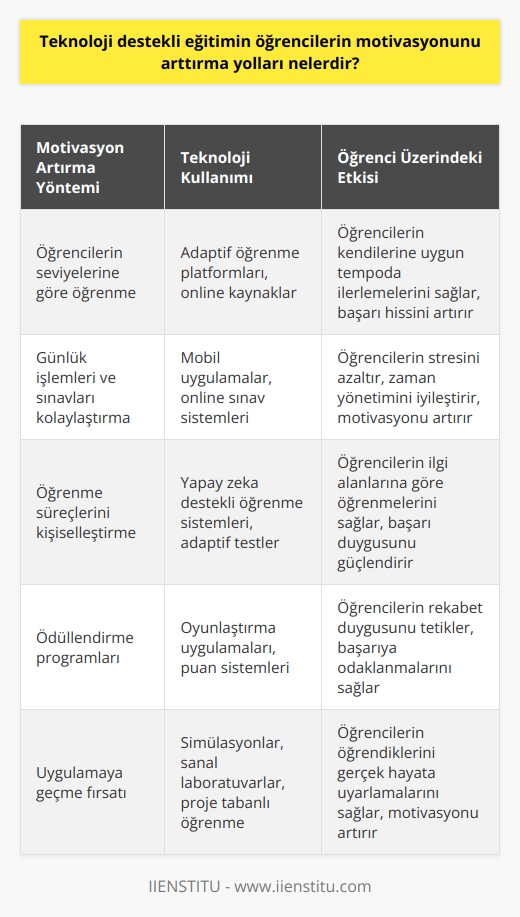 Teknoloji destekli eğitimin öğrencilerin motivasyonunu arttırma yolları nelerdir?

| Motivasyon Artırma Yöntemi | Teknoloji Kullanımı | Öğrenci Üzerindeki Etkisi |
|---|---|---|
| Öğrencilerin seviyelerine göre öğrenme | Adaptif öğrenme platformları, online kaynaklar | Öğrencilerin kendilerine uygun tempoda ilerlemelerini sağlar, başarı hissini artırır |
| Günlük işlemleri ve sınavları kolaylaştırma | Mobil uygulamalar, online sınav sistemleri | Öğrencilerin stresini azaltır, zaman yönetimini iyileştirir, motivasyonu artırır |
| Öğrenme süreçlerini kişiselleştirme | Yapay zeka destekli öğrenme sistemleri, adaptif testler | Öğrencilerin ilgi alanlarına göre öğrenmelerini sağlar, başarı duygusunu güçlendirir |
| Ödüllendirme programları | Oyunlaştırma uygulamaları, puan sistemleri | Öğrencilerin rekabet duygusunu tetikler, başarıya odaklanmalarını sağlar |
| Uygulamaya geçme fırsatı | Simülasyonlar, sanal laboratuvarlar, proje tabanlı öğrenme | Öğrencilerin öğrendiklerini gerçek hayata uyarlamalarını sağlar, motivasyonu artırır |

IIENSTITU - www.iienstitu.com